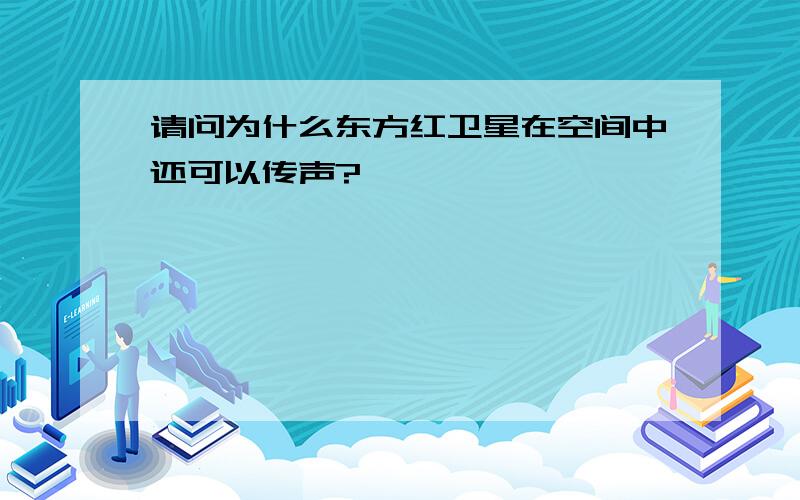 请问为什么东方红卫星在空间中还可以传声?

E-LEARNING